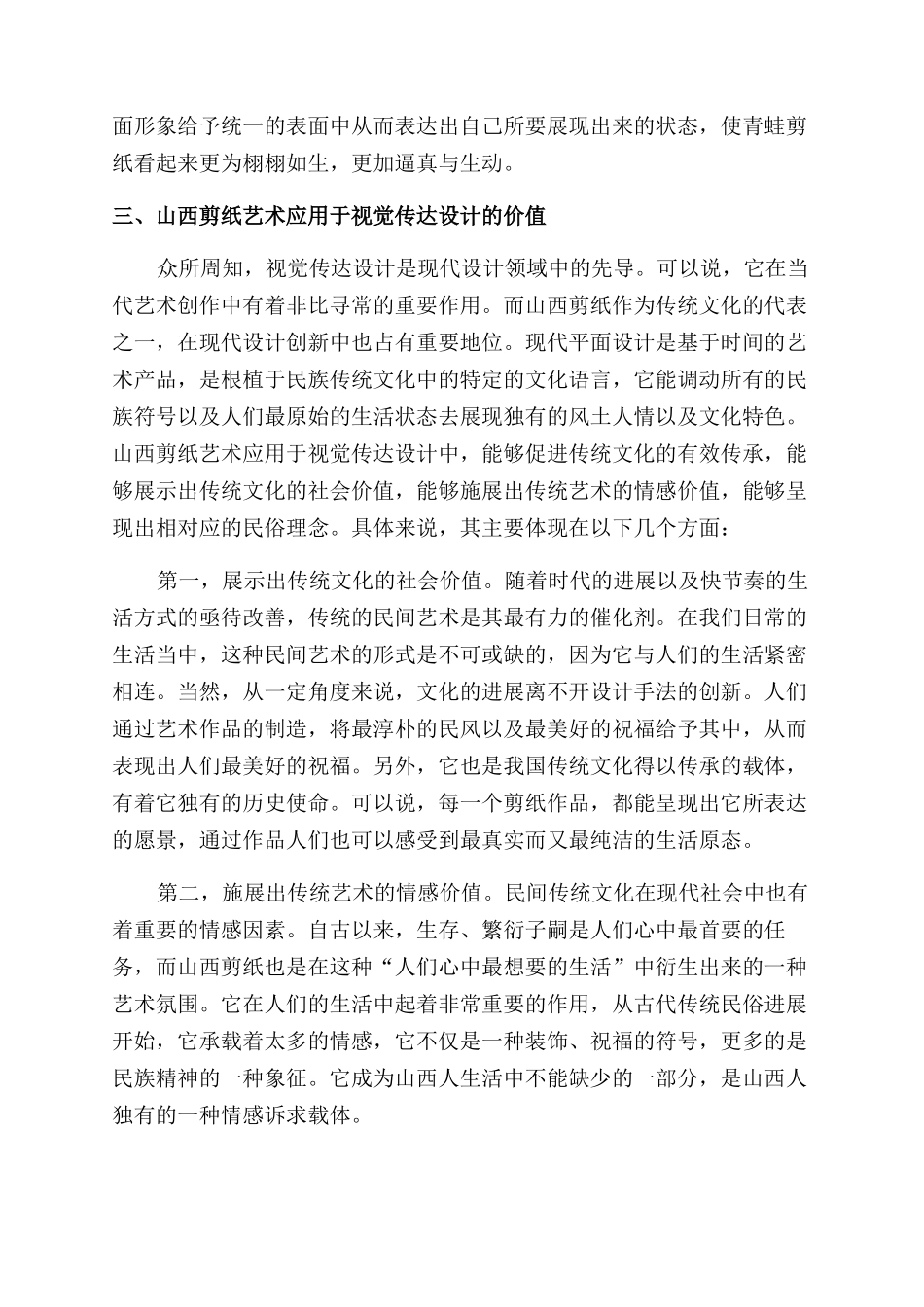 面形象给予统一的表面中从而表达出自己所要展现出来的状态，使青蛙剪纸看起来更为栩栩如生，更加逼真与生动。

三、山西剪纸艺术应用于视觉传达设计的价值

众所周知，视觉传达设计是现代设计领域中的先导。可以说，它在当代艺术创作中有着非比寻常的重要作用。而山西剪纸作为传统文化的代表之一，在现代设计创新中也占有重要地位。现代平面设计是基于时间的艺术产品，是根植于民族传统文化中的特定的文化语言，它能调动所有的民族符号以及人们最原始的生活状态去展现独有的风土人情以及文化特色。山西剪纸艺术应用于视觉传达设计中，能够促进传统文化的有效传承，能够展示出传统文化的社会价值，能够施展出传统艺术的情感价值，能够呈现出相对应的民俗理念。具体来说，其主要体现在以下几个方面：

第一，展示出传统文化的社会价值。随着时代的进展以及快节奏的生活方式的亟待改善，传统的民间艺术是其最有力的催化剂。在我们日常的生活当中，这种民间艺术的形式是不可或缺的，因为它与人们的生活紧密相连。当然，从一定角度来说，文化的进展离不开设计手法的创新。人们通过艺术作品的制造，将最淳朴的民风以及最美好的祝福给予其中，从而表现出人们最美好的祝福。另外，它也是我国传统文化得以传承的载体，有着它独有的历史使命。可以说，每一个剪纸作品，都能呈现出它所表达的愿景，通过作品人们也可以感受到最真实而又最纯洁的生活原态。

第二，施展出传统艺术的情感价值。民间传统文化在现代社会中也有着重要的情感因素。自古以来，生存、繁衍子嗣是人们心中最首要的任务，而山西剪纸也是在这种“人们心中最想要的生活”中衍生出来的一种艺术氛围。它在人们的生活中起着非常重要的作用，从古代传统民俗进展开始，它承载着太多的情感，它不仅是一种装饰、祝福的符号，更多的是民族精神的一种象征。它成为山西人生活中不能缺少的一部分，是山西人独有的一种情感诉求载体。